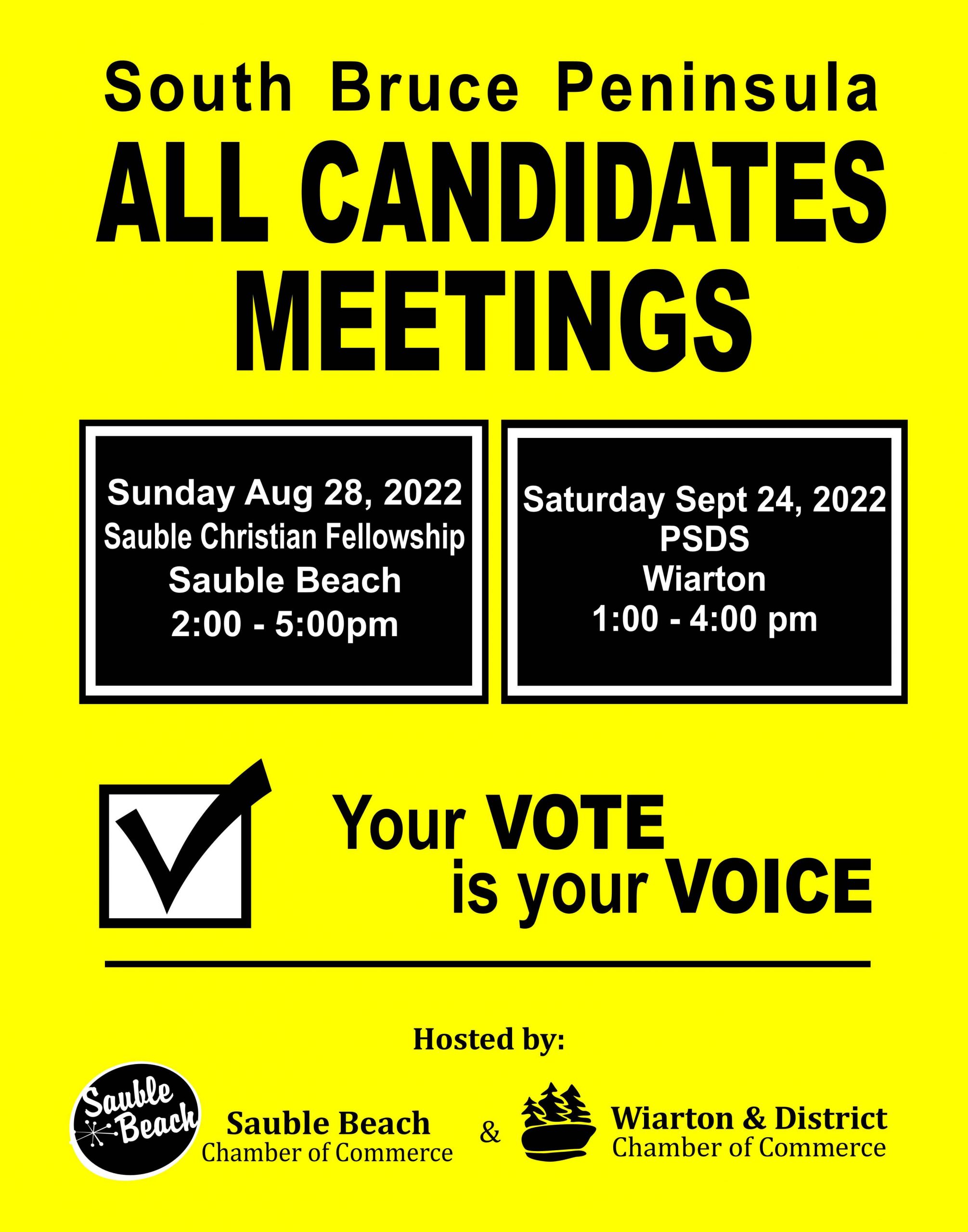 South Bruce Peninsula

ALL CANDIDATES MEETINGS

Sunday Aug 28, 2022
Sauble Christian Fellowship
Sauble Beach
2:00 - 5:00pm

Saturday Sept 24, 2022
PSDS
Wiarton
1:00 - 4:00 pm

Your VOTE
is your VOICE

Hosted by:

Sauble Beach

Sauble Beach
Chamber of Commerce

&

Wiarton & District
Chamber of Commerce